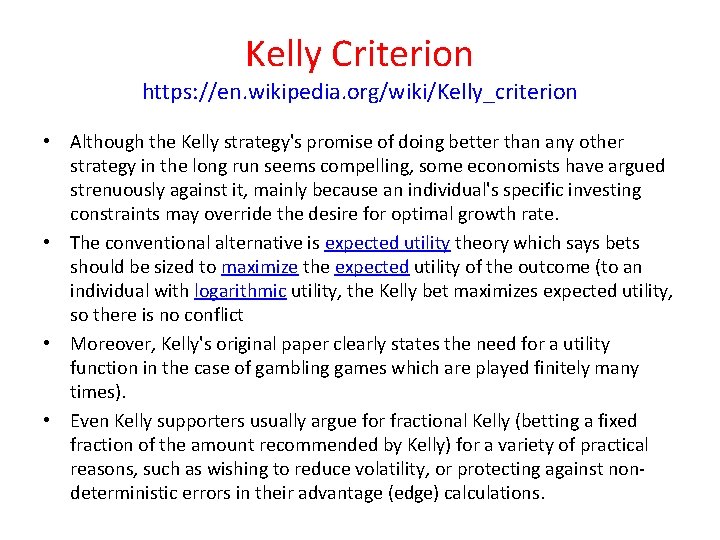 Kelly Criterion
https://en.wikipedia.org/wiki/Kelly_criterion

• Although the Kelly strategy's promise of doing better than any other strategy in the long run seems compelling, some economists have argued strenuously against it, mainly because an individual's specific investing constraints may override the desire for optimal growth rate.

• The conventional alternative is expected utility theory which says bets should be sized to maximize the expected utility of the outcome (to an individual with logarithmic utility, the Kelly bet maximizes expected utility, so there is no conflict

• Moreover, Kelly's original paper clearly states the need for a utility function in the case of gambling games which are played finitely many times).

• Even Kelly supporters usually argue for fractional Kelly (betting a fixed fraction of the amount recommended by Kelly) for a variety of practical reasons, such as wishing to reduce volatility, or protecting against non-deterministic errors in their advantage (edge) calculations.